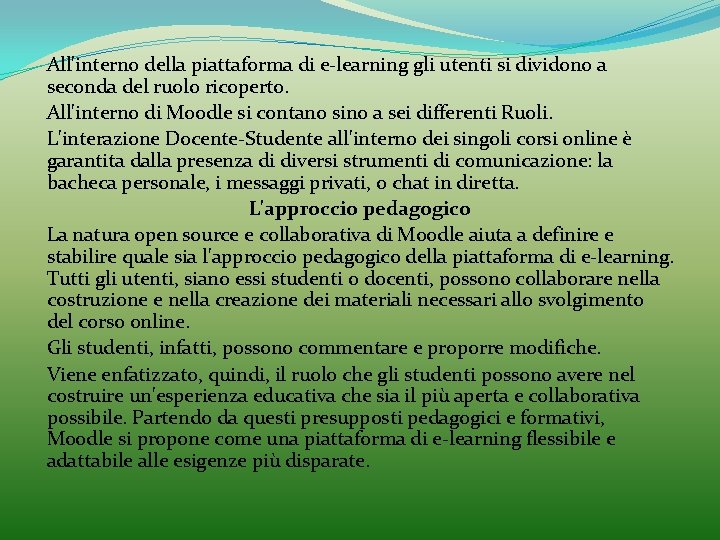 All'interno della piattaforma di e-learning gli utenti si dividono a seconda del ruolo ricoperto.

All'interno di Moodle si contano sino a sei differenti Ruoli.

L'interazione Docente-Studente all'interno dei singoli corsi online è garantita dalla presenza di diversi strumenti di comunicazione: la bacheca personale, i messaggi privati, o chat in diretta.

L'approccio pedagogico

La natura open source e collaborativa di Moodle aiuta a definire e stabilire quale sia l'approccio pedagogico della piattaforma di e-learning. Tutti gli utenti, siano essi studenti o docenti, possono collaborare nella costruzione e nella creazione dei materiali necessari allo svolgimento del corso online.

Gli studenti, infatti, possono commentare e proporre modifiche.

Viene enfatizzato, quindi, il ruolo che gli studenti possono avere nel costruire un'esperienza educativa che sia il più aperta e collaborativa possibile. Partendo da questi presupposti pedagogici e formativi, Moodle si propone come una piattaforma di e-learning flessibile e adattabile alle esigenze più disparate.